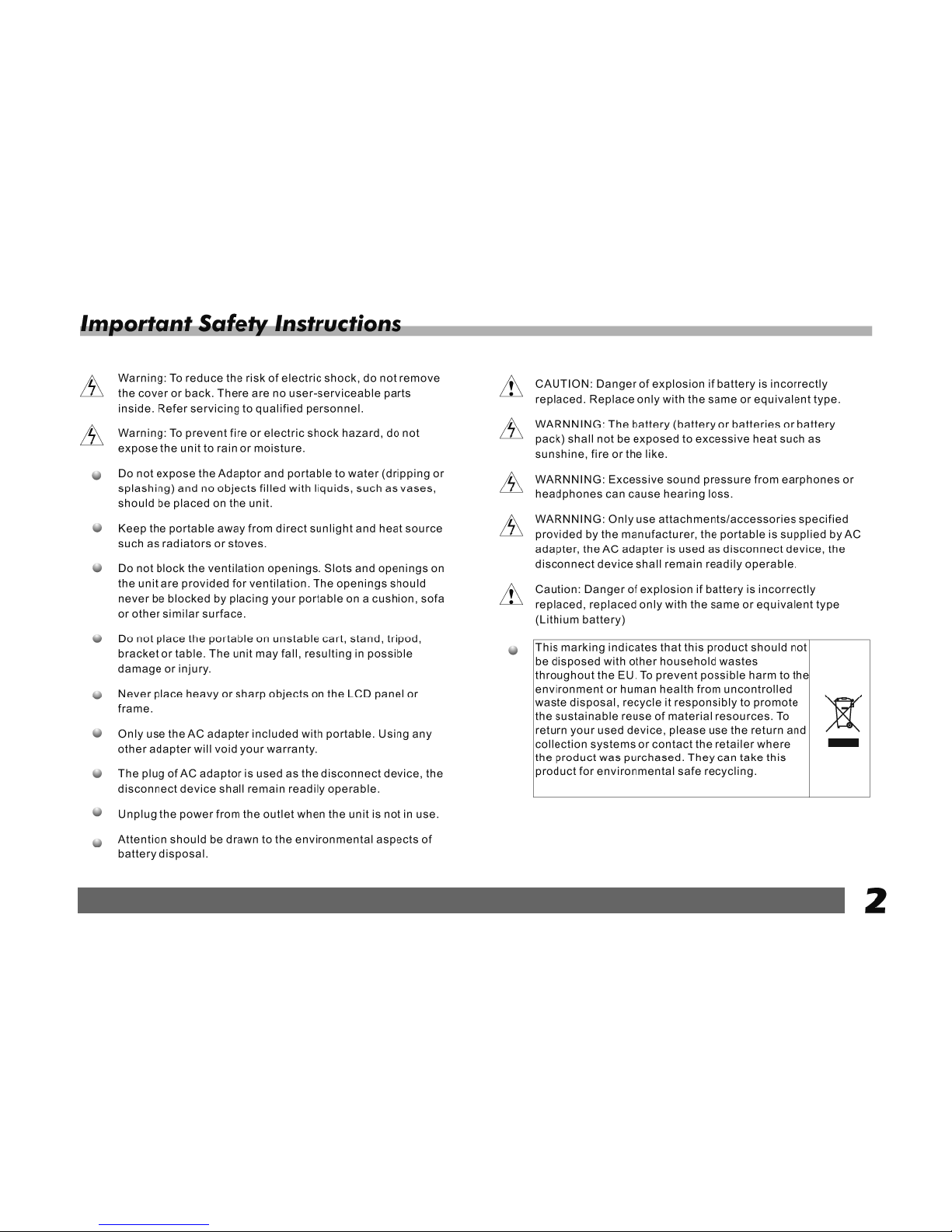 Important Safety Instructions

Warning: To reduce the risk of electric shock, do not remove the cover or back. There are no user-serviceable parts inside. Refer servicing to qualified personnel.

Warning: To prevent fire or electric shock hazard, do not expose the unit to rain or moisture.

Do not expose the Adaptor and portable to water (dripping or splashing) and no objects filled with liquids, such as vases, should be placed on the unit.

Keep the portable away from direct sunlight and heat source such as radiators or stoves.

Do not block the ventilation openings. Slots and openings on the unit are provided for ventilation. The openings should never be blocked by placing your portable on a cushion, sofa or other similar surface.

Do not place the portable on unstable cart, stand, tripod, bracket or table. The unit may fall, resulting in possible damage or injury.

Never place heavy or sharp objects on the LCD panel or frame.

Only use the AC adapter included with portable. Using any other adapter will void your warranty.

The plug of AC adaptor is used as the disconnect device, the disconnect device shall remain readily operable.

Unplug the power from the outlet when the unit is not in use.

Attention should be drawn to the environmental aspects of battery disposal.

CAUTION: Danger of explosion if battery is incorrectly replaced. Replace only with the same or equivalent type.

WARNNING: The battery (battery or batteries or battery pack) shall not be exposed to excessive heat such as sunshine, fire or the like.

WARNNING: Excessive sound pressure from earphones or headphones can cause hearing loss.

WARNNING: Only use attachments/accessories specified provided by the manufacturer, the portable is supplied by AC adapter, the AC adapter is used as disconnect device, the disconnect device shall remain readily operable.

Caution: Danger of explosion if battery is incorrectly replaced, replaced only with the same or equivalent type (Lithium battery)

This marking indicates that this product should not be disposed with other household wastes throughout the EU. To prevent possible harm to the environment or human health from uncontrolled waste disposal, recycle it responsibly to promote the sustainable reuse of material resources. To return your used device, please use the return and collection systems or contact the retailer where the product was purchased. They can take this product for environmental safe recycling.

2